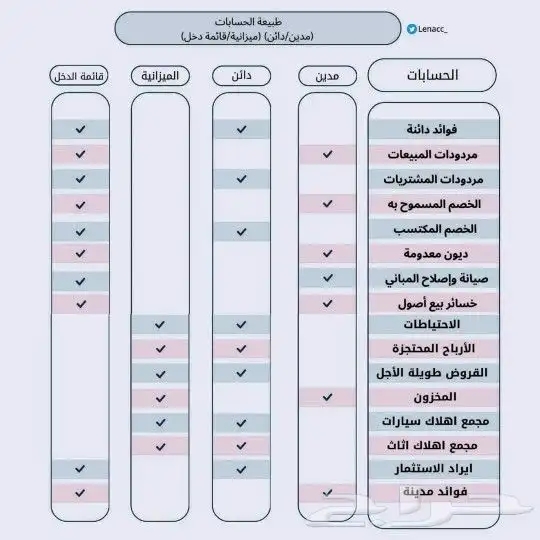 طبيعة الحسابات
(مدين/دائن) (ميزانية/قائمة دخل)

Lenacc_

| الحسابات | مدين | دائن | الميزانية | قائمة الدخل |
|---|---|---|---|---|
| فوائد دائنة | | ✓ | | ✓ |
| مردودات المبيعات | ✓ | | | ✓ |
| مردودات المشتريات | | ✓ | | ✓ |
| الخصم المسموح به | ✓ | | | ✓ |
| الخصم المكتسب | | ✓ | | ✓ |
| ديون معدومة | ✓ | | | ✓ |
| صيانة وإصلاح المباني | ✓ | | | ✓ |
| خسائر بيع أصول | ✓ | | | ✓ |
| الاحتياطات | | ✓ | ✓ | |
| الأرباح المحتجزة | | ✓ | ✓ | |
| القروض طويلة الأجل | | ✓ | ✓ | |
| المخزون | ✓ | | ✓ | |
| مجمع اهلاك سيارات | | ✓ | ✓ | |
| مجمع اهلاك اثاث | | ✓ | ✓ | |
| ايراد الاستثمار | | ✓ | | ✓ |
| فوائد مدينة | ✓ | | | ✓ |

حراج